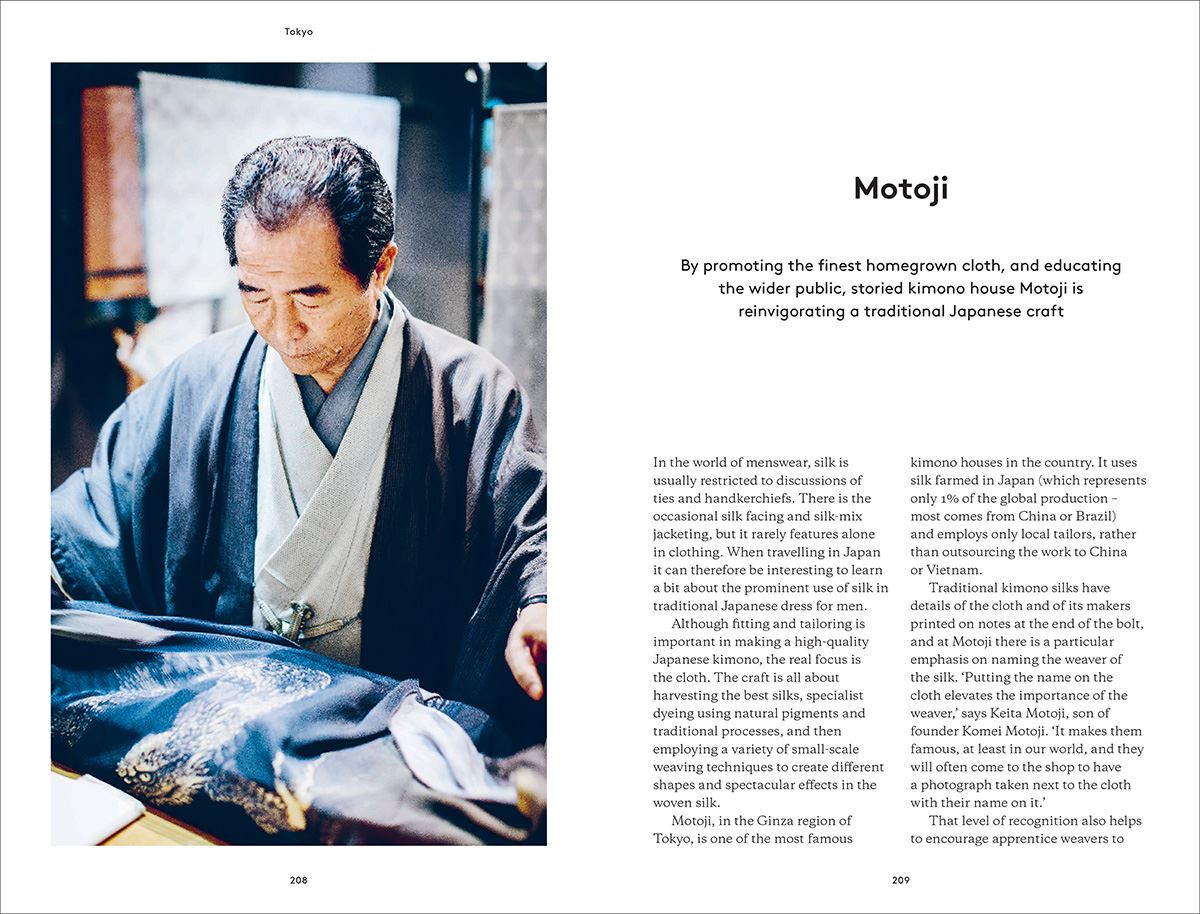 Tokyo

208

Motoji

By promoting the finest homegrown cloth, and educating the wider public, storied kimono house Motoji is reinvigorating a traditional Japanese craft

In the world of menswear, silk is usually restricted to discussions of ties and handkerchiefs. There is the occasional silk facing and silk-mix jacketing, but it rarely features alone in clothing. When travelling in Japan it can therefore be interesting to learn a bit about the prominent use of silk in traditional Japanese dress for men.

Although fitting and tailoring is important in making a high-quality Japanese kimono, the real focus is the cloth. The craft is all about harvesting the best silks, specialist dyeing using natural pigments and traditional processes, and then employing a variety of small-scale weaving techniques to create different shapes and spectacular effects in the woven silk.

Motoji, in the Ginza region of Tokyo, is one of the most famous kimono houses in the country. It uses silk farmed in Japan (which represents only 1% of the global production - most comes from China or Brazil) and employs only local tailors, rather than outsourcing the work to China or Vietnam.

Traditional kimono silks have details of the cloth and of its makers printed on notes at the end of the bolt, and at Motoji there is a particular emphasis on naming the weaver of the silk. 'Putting the name on the cloth elevates the importance of the weaver,' says Keita Motoji, son of founder Komei Motoji. 'It makes them famous, at least in our world, and they will often come to the shop to have a photograph taken next to the cloth with their name on it.'

That level of recognition also helps to encourage apprentice weavers to

209